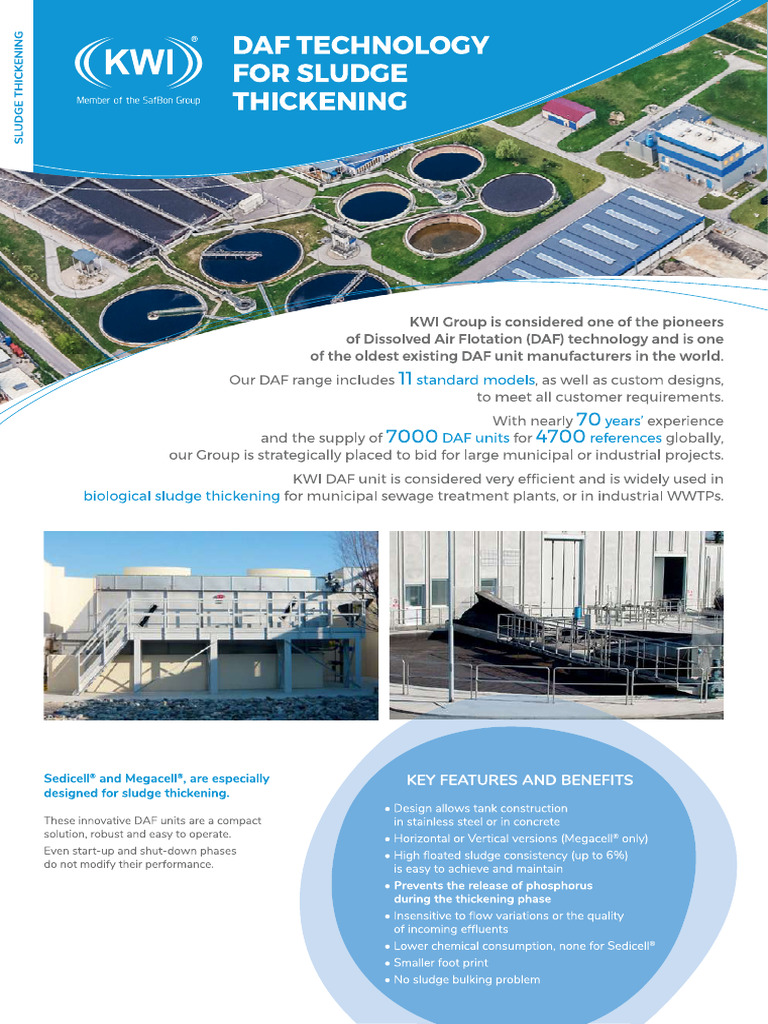 SLUDGE THICKENING

KWI®
Member of the SafBon Group

DAF TECHNOLOGY FOR SLUDGE THICKENING

KWI Group is considered one of the pioneers of Dissolved Air Flotation (DAF) technology and is one of the oldest existing DAF unit manufacturers in the world.

Our DAF range includes 11 standard models, as well as custom designs, to meet all customer requirements.

With nearly 70 years' experience and the supply of 7000 DAF units for 4700 references globally, our Group is strategically placed to bid for large municipal or industrial projects.

KWI DAF unit is considered very efficient and is widely used in biological sludge thickening for municipal sewage treatment plants, or in industrial WWTPs.

Sedicell® and Megacell®, are especially designed for sludge thickening.

These innovative DAF units are a compact solution, robust and easy to operate.

Even start-up and shut-down phases do not modify their performance.

KEY FEATURES AND BENEFITS

• Design allows tank construction in stainless steel or in concrete
• Horizontal or Vertical versions (Megacell® only)
• High floated sludge consistency (up to 6%) is easy to achieve and maintain
• Prevents the release of phosphorus during the thickening phase
• Insensitive to flow variations or the quality of incoming effluents
• Lower chemical consumption, none for Sedicell®
• Smaller foot print
• No sludge bulking problem